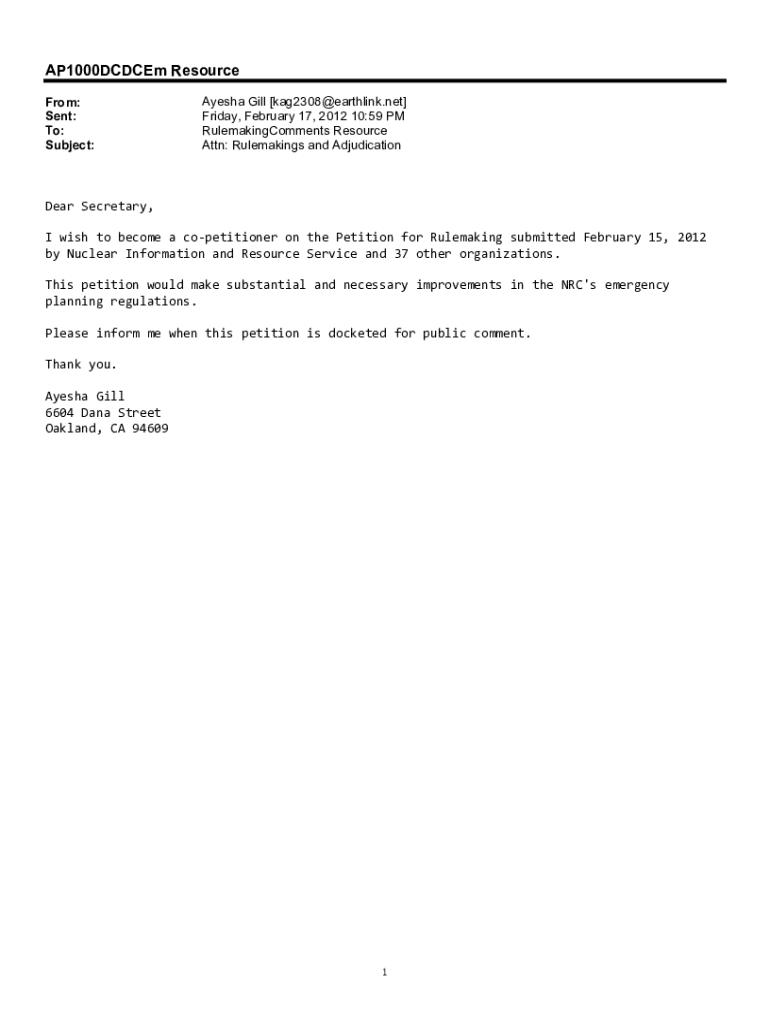 AP1000DCDCEm Resource

From: Ayesha Gill [kag2308@earthlink.net]
Sent: Friday, February 17, 2012 10:59 PM
To: RulemakingComments Resource
Subject: Attn: Rulemakings and Adjudication

Dear Secretary,

I wish to become a co-petitioner on the Petition for Rulemaking submitted February 15, 2012 by Nuclear Information and Resource Service and 37 other organizations.

This petition would make substantial and necessary improvements in the NRC's emergency planning regulations.

Please inform me when this petition is docketed for public comment.

Thank you.

Ayesha Gill
6604 Dana Street
Oakland, CA 94609

1